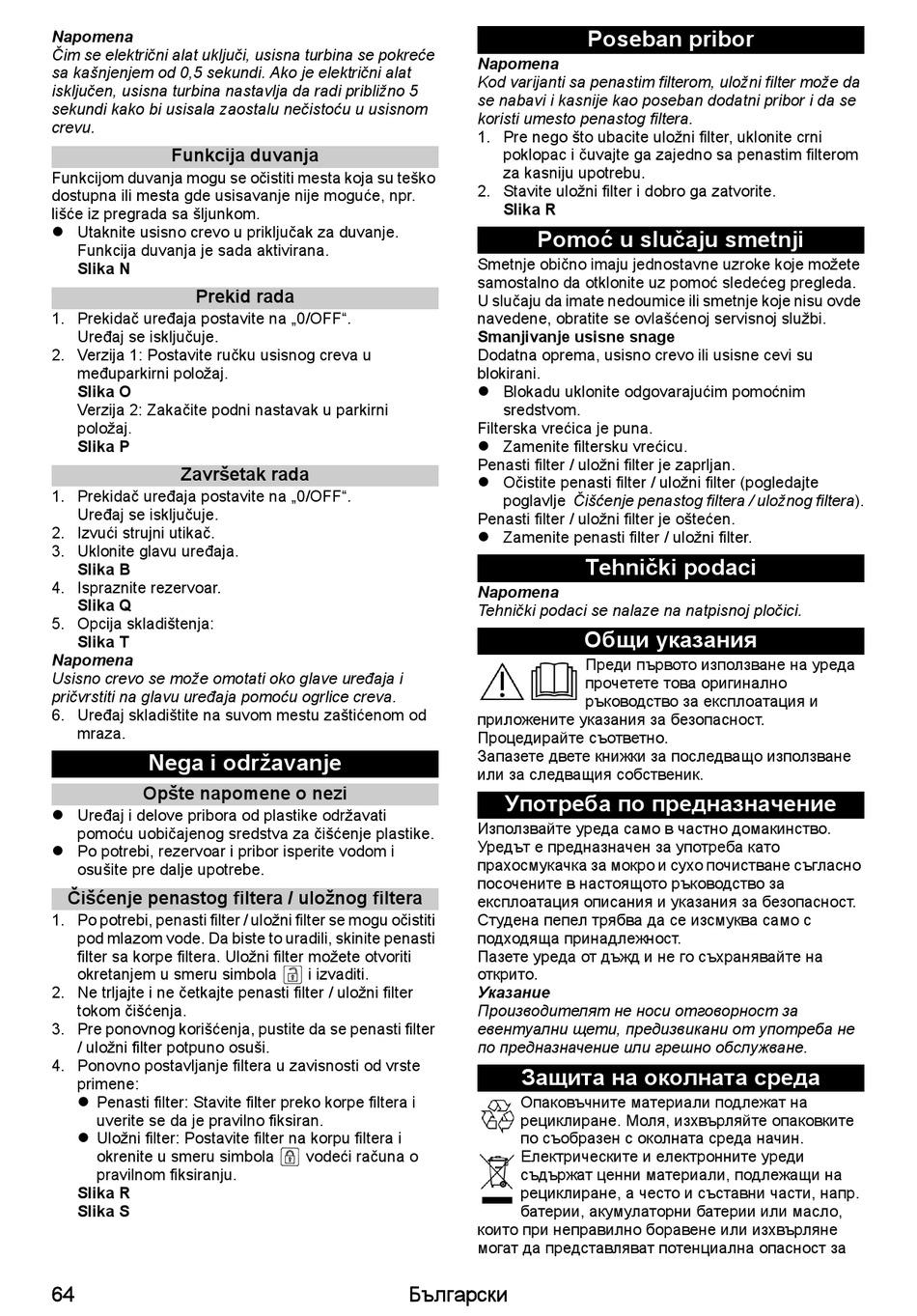 Napomena
Čim se električni alat uključi, usisna turbina se pokreće sa kašnjenjem od 0,5 sekundi. Ako je električni alat isključen, usisna turbina nastavlja da radi približno 5 sekundi kako bi usisala zaostalu nečistoću u usisnom crevu.

Funkcija duvanja
Funkcijom duvanja mogu se očistiti mesta koja su teško dostupna ili mesta gde usisavanje nije moguće, npr. lišće iz pregrada sa šljunkom.
● Utaknite usisno crevo u priključak za duvanje. Funkcija duvanja je sada aktivirana.
Slika N

Prekid rada
1. Prekidač uređaja postavite na „0/OFF“. Uređaj se isključuje.
2. Verzija 1: Postavite ručku usisnog creva u međuparkirni položaj.
Slika O
Verzija 2: Zakačite podni nastavak u parkirni položaj.
Slika P

Završetak rada
1. Prekidač uređaja postavite na „0/OFF“. Uređaj se isključuje.
2. Izvući strujni utikač.
3. Uklonite glavu uređaja.
Slika B
4. Ispraznite rezervoar.
Slika Q
5. Opcija skladištenja:
Slika T
Napomena
Usisno crevo se može omotati oko glave uređaja i pričvrstiti na glavu uređaja pomoću ogrlice creva.
6. Uređaj skladištite na suvom mestu zaštićenom od mraza.

Nega i održavanje

Opšte napomene o nezi
● Uređaj i delove pribora od plastike održavati pomoću uobičajenog sredstva za čišćenje plastike.
● Po potrebi, rezervoar i pribor isperite vodom i osušite pre dalje upotrebe.

Čišćenje penastog filtera / uložnog filtera
1. Po potrebi, penasti filter / uložni filter se mogu očistiti pod mlazom vode. Da biste to uradili, skinite penasti filter sa korpe filtera. Uložni filter možete otvoriti okretanjem u smeru simbola i izvaditi.
2. Ne trljajte i ne četkajte penasti filter / uložni filter tokom čišćenja.
3. Pre ponovnog korišćenja, pustite da se penasti filter / uložni filter potpuno osuši.
4. Ponovno postavljanje filtera u zavisnosti od vrste primene:
● Penasti filter: Stavite filter preko korpe filtera i uverite se da je pravilno fiksiran.
● Uložni filter: Postavite filter na korpu filtera i okrenite u smeru simbola vodeći računa o pravilnom fiksiranju.
Slika R
Slika S

Poseban pribor
Napomena
Kod varijanti sa penastim filterom, uložni filter može da se nabavi i kasnije kao poseban dodatni pribor i da se koristi umesto penastog filtera.
1. Pre nego što ubacite uložni filter, uklonite crni poklopac i čuvajte ga zajedno sa penastim filterom za kasniju upotrebu.
2. Stavite uložni filter i dobro ga zatvorite.
Slika R

Pomoć u slučaju smetnji
Smetnje obično imaju jednostavne uzroke koje možete samostalno da otklonite uz pomoć sledećeg pregleda. U slučaju da imate nedoumice ili smetnje koje nisu ovde navedene, obratite se ovlašćenoj servisnoj službi.
Smanjivanje usisne snage
Dodatna oprema, usisno crevo ili usisne cevi su blokirani.
● Blokadu uklonite odgovarajućim pomoćnim sredstvom.
Filterska vrećica je puna.
● Zamenite filtersku vrećicu.
Penasti filter / uložni filter je zaprljan.
● Očistite penasti filter / uložni filter (pogledajte poglavlje Čišćenje penastog filtera / uložnog filtera).
Penasti filter / uložni filter je oštećen.
● Zamenite penasti filter / uložni filter.

Tehnički podaci
Napomena
Tehnički podaci se nalaze na natpisnoj pločici.

Общи указания
Преди първото използване на уреда прочетете това оригинално ръководство за експлоатация и приложените указания за безопасност. Процедирайте съответно.
Запазете двете книжки за последващо използване или за следващия собственик.

Употреба по предназначение
Използвайте уреда само в частно домакинство.
Уредът е предназначен за употреба като прахосмукачка за мокро и сухо почистване съгласно посочените в настоящото ръководство за експлоатация описания и указания за безопасност.
Студена пепел трябва да се изсмуква само с подходяща принадлежност.
Пазете уреда от дъжд и не го съхранявайте на открито.
Указание
Производителят не носи отговорност за евентуални щети, предизвикани от употреба не по предназначение или грешно обслужване.

Защита на околната среда
Опаковъчните материали подлежат на рециклиране. Моля, изхвърляйте опаковките по съобразен с околната среда начин.
Електрическите и електронните уреди съдържат ценни материали, подлежащи на рециклиране, а често и съставни части, напр. батерии, акумулаторни батерии или масло, които при неправилно боравене или изхвърляне могат да представляват потенциална опасност за

64 Български